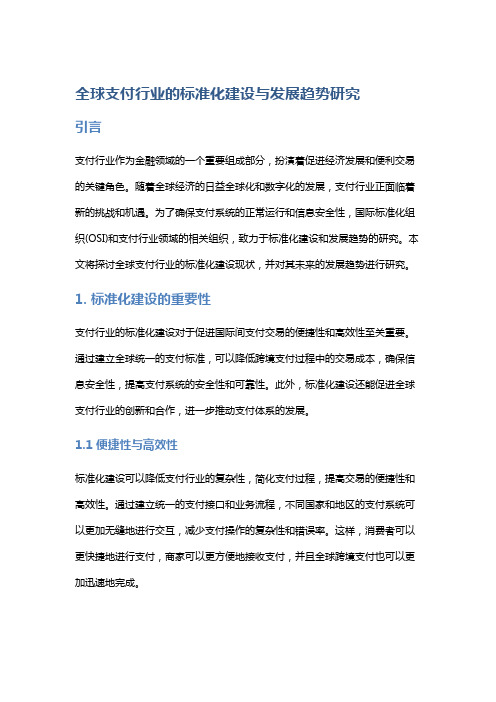 全球支付行业的标准化建设与发展趋势研究

引言

支付行业作为金融领域的一个重要组成部分，扮演着促进经济发展和便利交易的关键角色。随着全球经济的日益全球化和数字化的发展，支付行业正面临着新的挑战和机遇。为了确保支付系统的正常运行和信息安全性，国际标准化组织(OSI)和支付行业领域的相关组织，致力于标准化建设和发展趋势的研究。本文将探讨全球支付行业的标准化建设现状，并对其未来的发展趋势进行研究。

1. 标准化建设的重要性

支付行业的标准化建设对于促进国际间支付交易的便捷性和高效性至关重要。通过建立全球统一的支付标准，可以降低跨境支付过程中的交易成本，确保信息安全性，提高支付系统的安全性和可靠性。此外，标准化建设还能促进全球支付行业的创新和合作，进一步推动支付体系的发展。

1.1 便捷性与高效性

标准化建设可以降低支付行业的复杂性，简化支付过程，提高交易的便捷性和高效性。通过建立统一的支付接口和业务流程，不同国家和地区的支付系统可以更加无缝地进行交互，减少支付操作的复杂性和错误率。这样，消费者可以更快捷地进行支付，商家可以更方便地接收支付，并且全球跨境支付也可以更加迅速地完成。